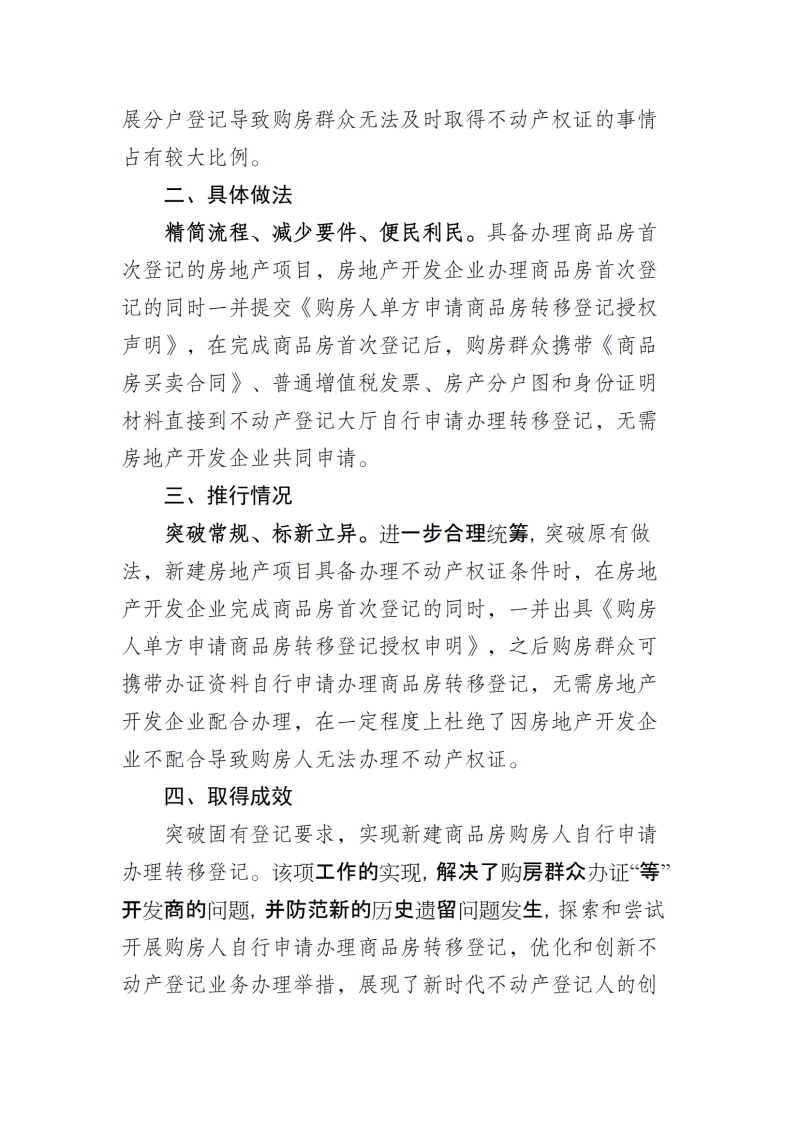 展分户登记导致购房群众无法及时取得不动产权证的事情占有较大比例。

二、具体做法

精简流程、减少要件、便民利民。具备办理商品房首次登记的房地产项目，房地产开发企业办理商品房首次登记的同时一并提交《购房人单方申请商品房转移登记授权声明》，在完成商品房首次登记后，购房群众携带《商品房买卖合同》、普通增值税发票、房产分户图和身份证明材料直接到不动产登记大厅自行申请办理转移登记，无需房地产开发企业共同申请。

三、推行情况

突破常规、标新立异。进一步合理统筹，突破原有做法，新建房地产项目具备办理不动产权证条件时，在房地产开发企业完成商品房首次登记的同时，一并出具《购房人单方申请商品房转移登记授权申明》，之后购房群众可携带办证资料自行申请办理商品房转移登记，无需房地产开发企业配合办理，在一定程度上杜绝了因房地产开发企业不配合导致购房人无法办理不动产权证。

四、取得成效

突破固有登记要求，实现新建商品房购房人自行申请办理转移登记。该项工作的实现，解决了购房群众办证“等”开发商的问题，并防范新的历史遗留问题发生，探索和尝试开展购房人自行申请办理商品房转移登记，优化和创新不动产登记业务办理举措，展现了新时代不动产登记人的创